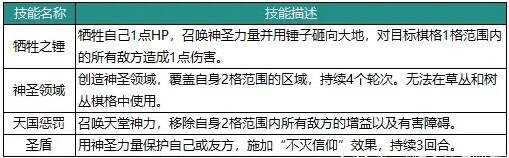 | 技能名称 | 技能描述 |
|---|---|
| 牺牲之锤 | 牺牲自己1点HP，召唤神圣力量并用锤子砸向大地，对目标棋格1格范围内的所有敌方造成1点伤害。 |
| 神圣领域 | 创造神圣领域，覆盖自身2格范围的区域，持续4个轮次。无法在草丛和树丛棋格中使用。 |
| 天国惩罚 | 召唤天堂神力，移除自身2格范围内所有敌方的增益以及有害障碍。 |
| 圣盾 | 用神圣力量保护自己或友方，施加“不灭信仰”效果，持续3回合。 |